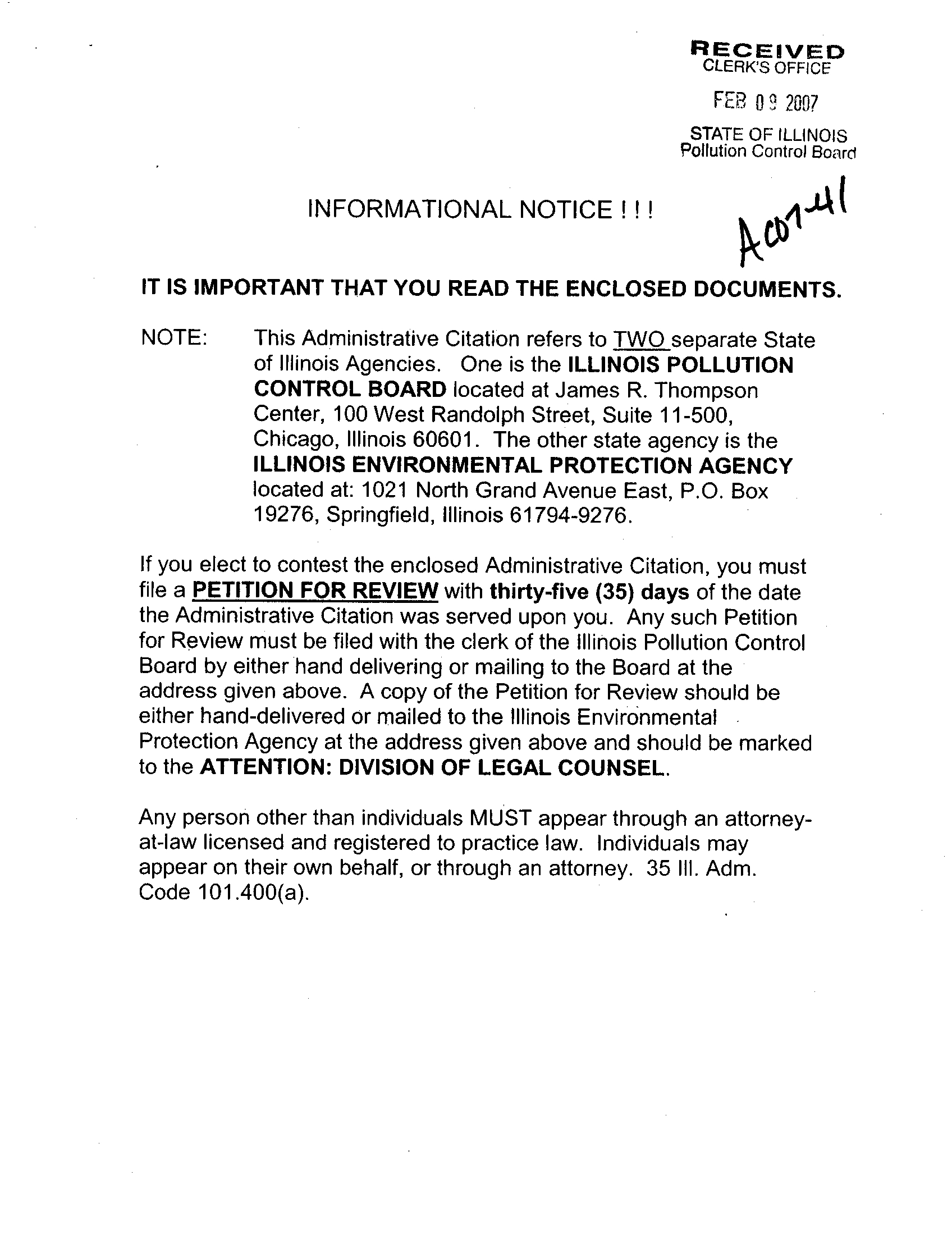 RECEIVED
CLERK'S OFFICE

FEB 09 2007

STATE OF ILLINOIS
Pollution Control Board

INFORMATIONAL NOTICE ! ! !

AC07-41

IT IS IMPORTANT THAT YOU READ THE ENCLOSED DOCUMENTS.

NOTE: This Administrative Citation refers to TWO separate State of Illinois Agencies. One is the ILLINOIS POLLUTION CONTROL BOARD located at James R. Thompson Center, 100 West Randolph Street, Suite 11-500, Chicago, Illinois 60601. The other state agency is the ILLINOIS ENVIRONMENTAL PROTECTION AGENCY located at: 1021 North Grand Avenue East, P.O. Box 19276, Springfield, Illinois 61794-9276.

If you elect to contest the enclosed Administrative Citation, you must file a PETITION FOR REVIEW with thirty-five (35) days of the date the Administrative Citation was served upon you. Any such Petition for Review must be filed with the clerk of the Illinois Pollution Control Board by either hand delivering or mailing to the Board at the address given above. A copy of the Petition for Review should be either hand-delivered or mailed to the Illinois Environmental Protection Agency at the address given above and should be marked to the ATTENTION: DIVISION OF LEGAL COUNSEL.

Any person other than individuals MUST appear through an attorney-at-law licensed and registered to practice law. Individuals may appear on their own behalf, or through an attorney. 35 Ill. Adm. Code 101.400(a).